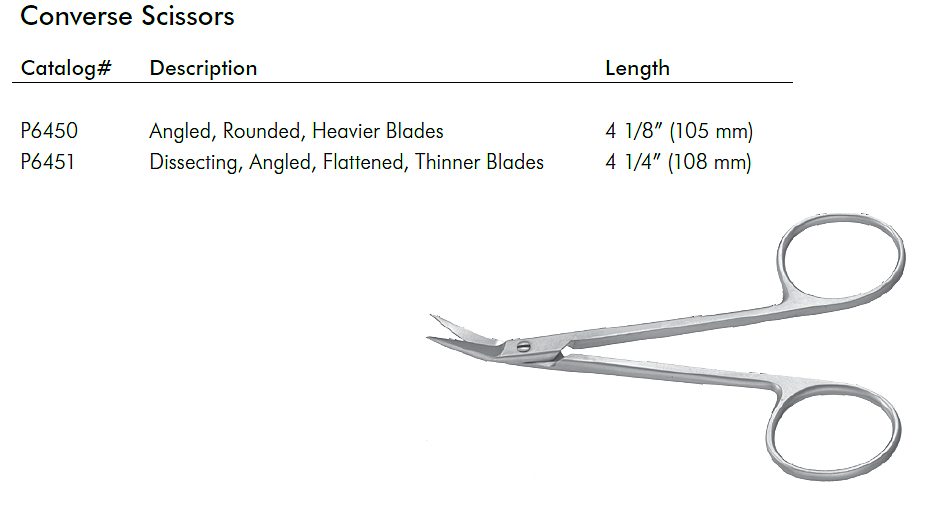 Converse Scissors

| Catalog# | Description | Length |
|---|---|---|
| P6450 | Angled, Rounded, Heavier Blades | 4 1/8" (105 mm) |
| P6451 | Dissecting, Angled, Flattened, Thinner Blades | 4 1/4" (108 mm) |